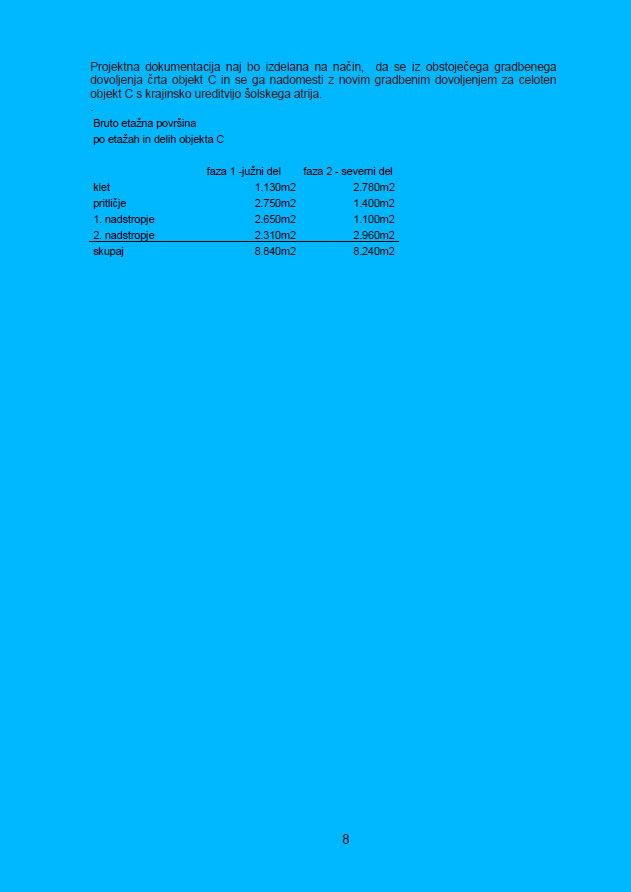 Projektna dokumentacija naj bo izdelana na način, da se iz obstoječega gradbenega dovoljenja črta objekt C in se ga nadomesti z novim gradbenim dovoljenjem za celoten objekt C s krajinsko ureditvijo šolskega atrija.

.

Bruto etažna površina
po etažah in delih objekta C

| | faza 1 -južni del | faza 2 - severni del |
|---|---|---|
| klet | 1.130m2 | 2.780m2 |
| pritličje | 2.750m2 | 1.400m2 |
| 1. nadstropje | 2.650m2 | 1.100m2 |
| 2. nadstropje | 2.310m2 | 2.960m2 |
| skupaj | 8.840m2 | 8.240m2 |

8